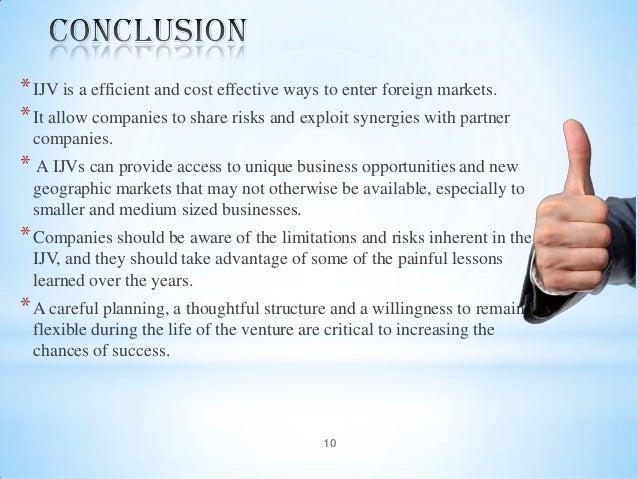 CONCLUSION

* IJV is a efficient and cost effective ways to enter foreign markets.

* It allow companies to share risks and exploit synergies with partner companies.

* A IJVs can provide access to unique business opportunities and new geographic markets that may not otherwise be available, especially to smaller and medium sized businesses.

* Companies should be aware of the limitations and risks inherent in the IJV, and they should take advantage of some of the painful lessons learned over the years.

* A careful planning, a thoughtful structure and a willingness to remain flexible during the life of the venture are critical to increasing the chances of success.

10